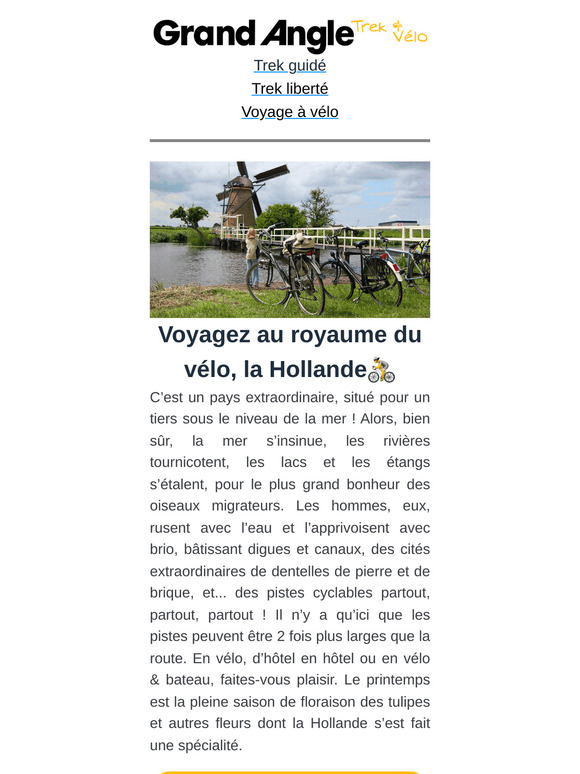 Grand Angle Trek & Vélo

Trek guidé
Trek liberté
Voyage à vélo

Voyagez au royaume du vélo, la Hollande🚴

C'est un pays extraordinaire, situé pour un tiers sous le niveau de la mer ! Alors, bien sûr, la mer s'insinue, les rivières tournicotent, les lacs et les étangs s'étalent, pour le plus grand bonheur des oiseaux migrateurs. Les hommes, eux, rusent avec l'eau et l'apprivoisent avec brio, bâtissant digues et canaux, des cités extraordinaires de dentelles de pierre et de brique, et... des pistes cyclables partout, partout, partout ! Il n'y a qu'ici que les pistes peuvent être 2 fois plus larges que la route. En vélo, d'hôtel en hôtel ou en vélo & bateau, faites-vous plaisir. Le printemps est la pleine saison de floraison des tulipes et autres fleurs dont la Hollande s'est fait une spécialité.